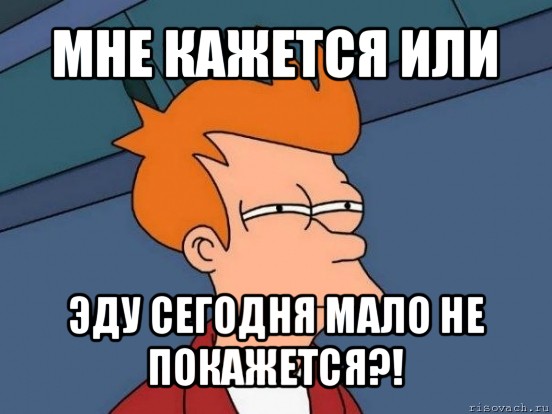 МНЕ КАЖЕТСЯ ИЛИ

ЭДУ СЕГОДНЯ МАЛО НЕ ПОКАЖЕТСЯ?!

risovach.ru